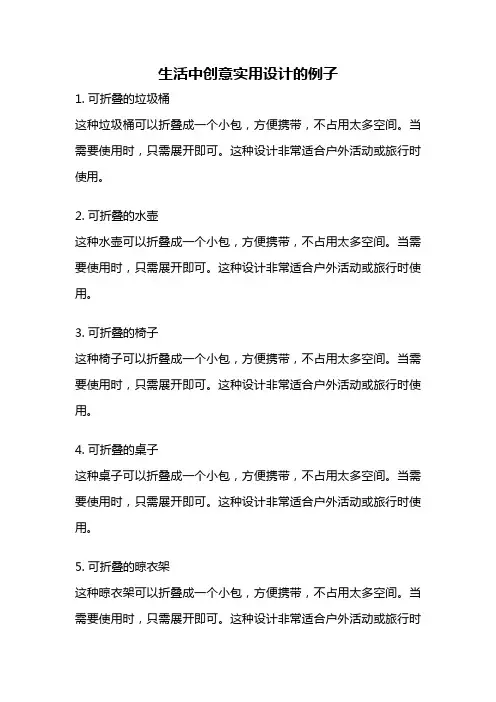 生活中创意实用设计的例子

1. 可折叠的垃圾桶

这种垃圾桶可以折叠成一个小包，方便携带，不占用太多空间。当需要使用时，只需展开即可。这种设计非常适合户外活动或旅行时使用。

2. 可折叠的水壶

这种水壶可以折叠成一个小包，方便携带，不占用太多空间。当需要使用时，只需展开即可。这种设计非常适合户外活动或旅行时使用。

3. 可折叠的椅子

这种椅子可以折叠成一个小包，方便携带，不占用太多空间。当需要使用时，只需展开即可。这种设计非常适合户外活动或旅行时使用。

4. 可折叠的桌子

这种桌子可以折叠成一个小包，方便携带，不占用太多空间。当需要使用时，只需展开即可。这种设计非常适合户外活动或旅行时使用。

5. 可折叠的晾衣架

这种晾衣架可以折叠成一个小包，方便携带，不占用太多空间。当需要使用时，只需展开即可。这种设计非常适合户外活动或旅行时